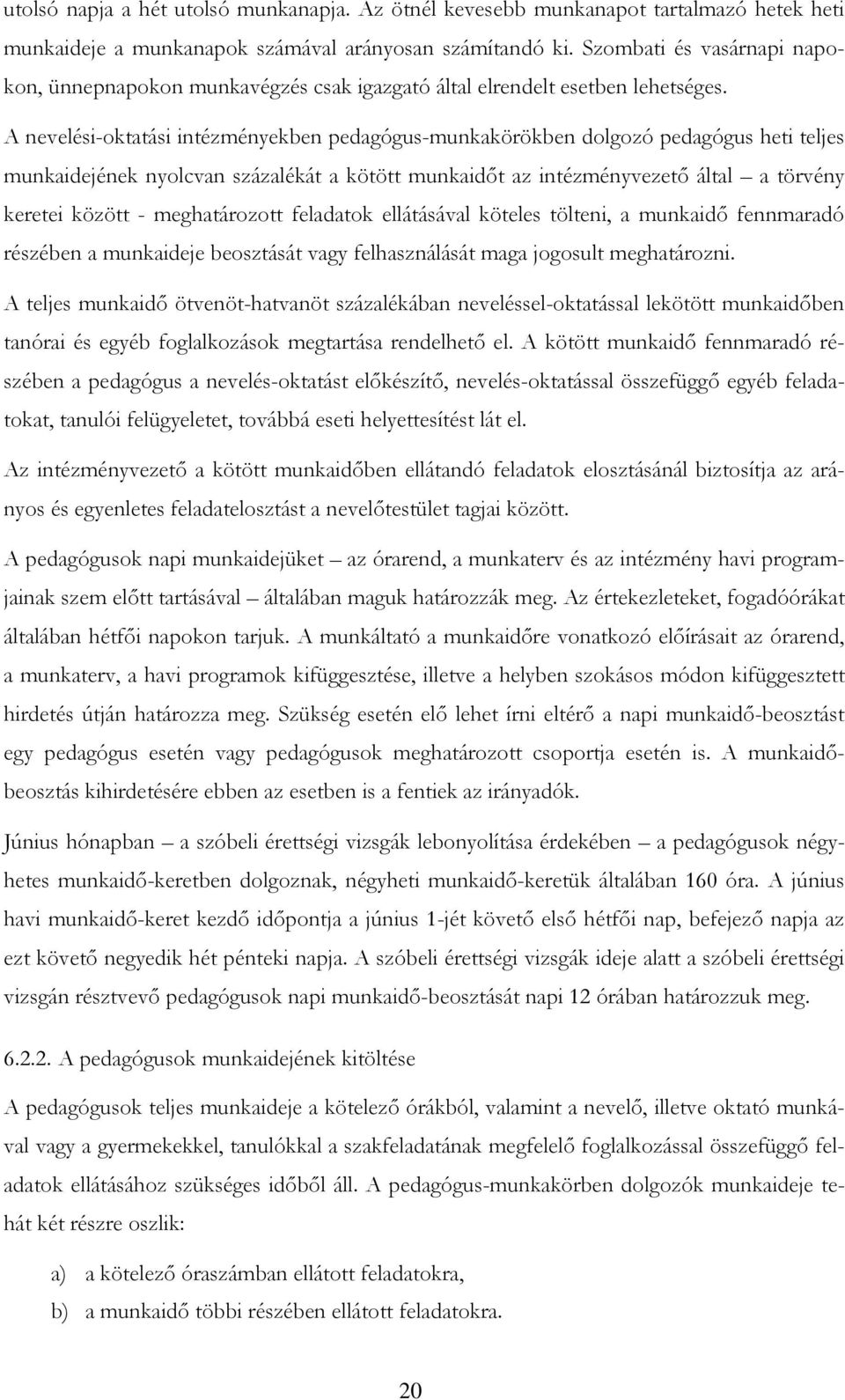 utolsó napja a hét utolsó munkanapja. Az ötnél kevesebb munkanapot tartalmazó hetek heti munkaideje a munkanapok számával arányosan számítandó ki. Szombati és vasárnapi napokon, ünnepnapokon munkavégzés csak igazgató által elrendelt esetben lehetséges.

A nevelési-oktatási intézményekben pedagógus-munkakörökben dolgozó pedagógus heti teljes munkaidejének nyolcvan százalékát a kötött munkaidőt az intézményvezető által – a törvény keretei között - meghatározott feladatok ellátásával köteles tölteni, a munkaidő fennmaradó részében a munkaideje beosztását vagy felhasználását maga jogosult meghatározni.

A teljes munkaidő ötvenöt-hatvanöt százalékában neveléssel-oktatással lekötött munkaidőben tanórai és egyéb foglalkozások megtartása rendelhető el. A kötött munkaidő fennmaradó részében a pedagógus a nevelés-oktatást előkészítő, nevelés-oktatással összefüggő egyéb feladatokat, tanulói felügyeletet, továbbá eseti helyettesítést lát el.

Az intézményvezető a kötött munkaidőben ellátandó feladatok elosztásánál biztosítja az arányos és egyenletes feladatelosztást a nevelőtestület tagjai között.

A pedagógusok napi munkaidejüket – az órarend, a munkaterv és az intézmény havi programjainak szem előtt tartásával – általában maguk határozzák meg. Az értekezleteket, fogadóórákat általában hétfői napokon tarjuk. A munkáltató a munkaidőre vonatkozó előírásait az órarend, a munkaterv, a havi programok kifüggesztése, illetve a helyben szokásos módon kifüggesztett hirdetés útján határozza meg. Szükség esetén elő lehet írni eltérő a napi munkaidő-beosztást egy pedagógus esetén vagy pedagógusok meghatározott csoportja esetén is. A munkaidő-beosztás kihirdetésére ebben az esetben is a fentiek az irányadók.

Június hónapban – a szóbeli érettségi vizsgák lebonyolítása érdekében – a pedagógusok négyhetes munkaidő-keretben dolgoznak, négyheti munkaidő-keretük általában 160 óra. A június havi munkaidő-keret kezdő időpontja a június 1-jét követő első hétfői nap, befejező napja az ezt követő negyedik hét pénteki napja. A szóbeli érettségi vizsgák ideje alatt a szóbeli érettségi vizsgán résztvevő pedagógusok napi munkaidő-beosztását napi 12 órában határozzuk meg.

6.2.2. A pedagógusok munkaidejének kitöltése

A pedagógusok teljes munkaideje a kötelező órákból, valamint a nevelő, illetve oktató munkával vagy a gyermekekkel, tanulókkal a szakfeladatának megfelelő foglalkozással összefüggő feladatok ellátásához szükséges időből áll. A pedagógus-munkakörben dolgozók munkaideje tehát két részre oszlik:

a) a kötelező óraszámban ellátott feladatokra,

b) a munkaidő többi részében ellátott feladatokra.

20